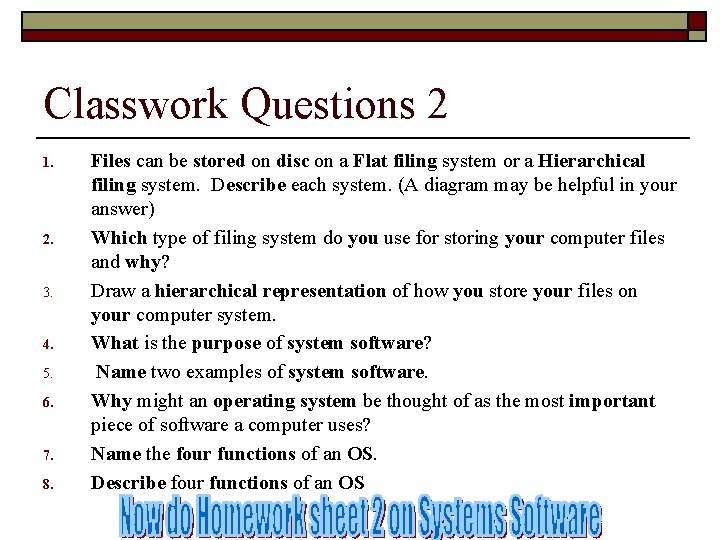 Classwork Questions 2

1. Files can be stored on disc on a Flat filing system or a Hierarchical filing system. Describe each system. (A diagram may be helpful in your answer)

2. Which type of filing system do you use for storing your computer files and why?

3. Draw a hierarchical representation of how you store your files on your computer system.

4. What is the purpose of system software?

5. Name two examples of system software.

6. Why might an operating system be thought of as the most important piece of software a computer uses?

7. Name the four functions of an OS.

8. Describe four functions of an OS

Now do Homework sheet 2 on Systems Software